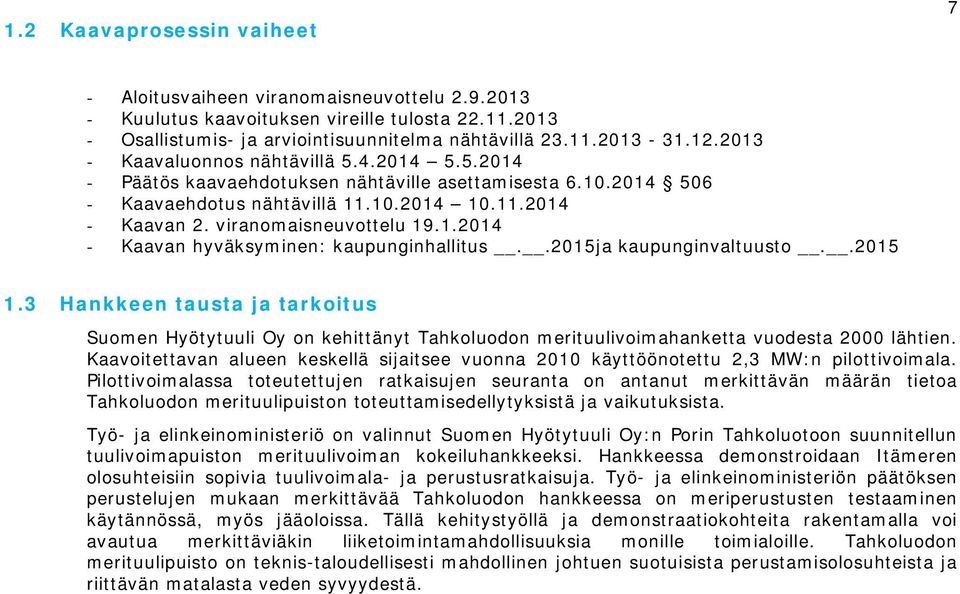 7

1.2 Kaavaprosessin vaiheet

- Aloitusvaiheen viranomaisneuvottelu 2.9.2013
- Kuulutus kaavoituksen vireille tulosta 22.11.2013
- Osallistumis- ja arviointisuunnitelma nähtävillä 23.11.2013 - 31.12.2013
- Kaavaluonnos nähtävillä 5.4.2014 – 5.5.2014
- Päätös kaavaehdotuksen nähtäville asettamisesta 6.10.2014 § 506
- Kaavaehdotus nähtävillä 11.10.2014 – 10.11.2014
- Kaavan 2. viranomaisneuvottelu 19.1.2014
- Kaavan hyväksyminen: kaupunginhallitus __.__.2015ja kaupunginvaltuusto __.__.2015

1.3 Hankkeen tausta ja tarkoitus

Suomen Hyötytuuli Oy on kehittänyt Tahkoluodon merituulivoimahanketta vuodesta 2000 lähtien. Kaavoitettavan alueen keskellä sijaitsee vuonna 2010 käyttöönotettu 2,3 MW:n pilottivoimala. Pilottivoimalassa toteutettujen ratkaisujen seuranta on antanut merkittävän määrän tietoa Tahkoluodon merituulipuiston toteuttamisedellytyksistä ja vaikutuksista.

Työ- ja elinkeinoministeriö on valinnut Suomen Hyötytuuli Oy:n Porin Tahkoluotoon suunnitellun tuulivoimapuiston merituulivoiman kokeiluhankkeeksi. Hankkeessa demonstroidaan Itämeren olosuhteisiin sopivia tuulivoimala- ja perustusratkaisuja. Työ- ja elinkeinoministeriön päätöksen perustelujen mukaan merkittävää Tahkoluodon hankkeessa on meriperustusten testaaminen käytännössä, myös jääoloissa. Tällä kehitystyöllä ja demonstraatiokohteita rakentamalla voi avautua merkittäviäkin liiketoimintamahdollisuuksia monille toimialoille. Tahkoluodon merituulipuisto on teknis-taloudellisesti mahdollinen johtuen suotuisista perustamisolosuhteista ja riittävän matalasta veden syvyydestä.